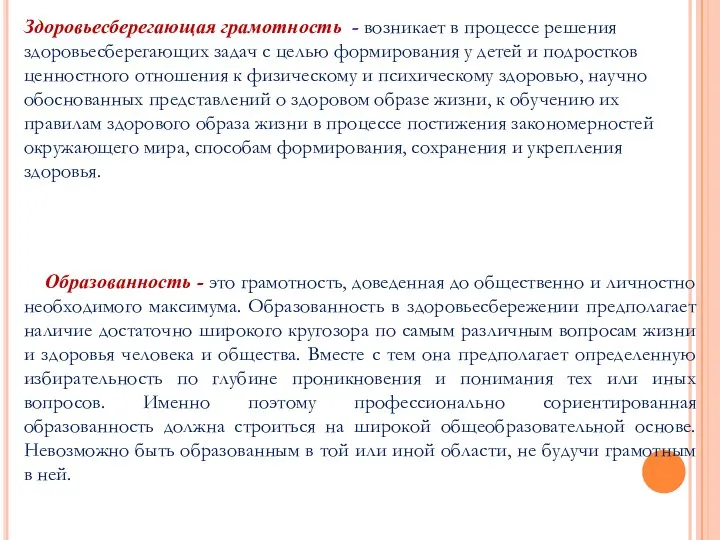 Здоровьесберегающая грамотность - возникает в процессе решения здоровьесберегающих задач с целью формирования у детей и подростков ценностного отношения к физическому и психическому здоровью, научно обоснованных представлений о здоровом образе жизни, к обучению их правилам здорового образа жизни в процессе постижения закономерностей окружающего мира, способам формирования, сохранения и укрепления здоровья.

Образованность - это грамотность, доведенная до общественно и личностно необходимого максимума. Образованность в здоровьесбережении предполагает наличие достаточно широкого кругозора по самым различным вопросам жизни и здоровья человека и общества. Вместе с тем она предполагает определенную избирательность по глубине проникновения и понимания тех или иных вопросов. Именно поэтому профессионально сориентированная образованность должна строиться на широкой общеобразовательной основе. Невозможно быть образованным в той или иной области, не будучи грамотным в ней.